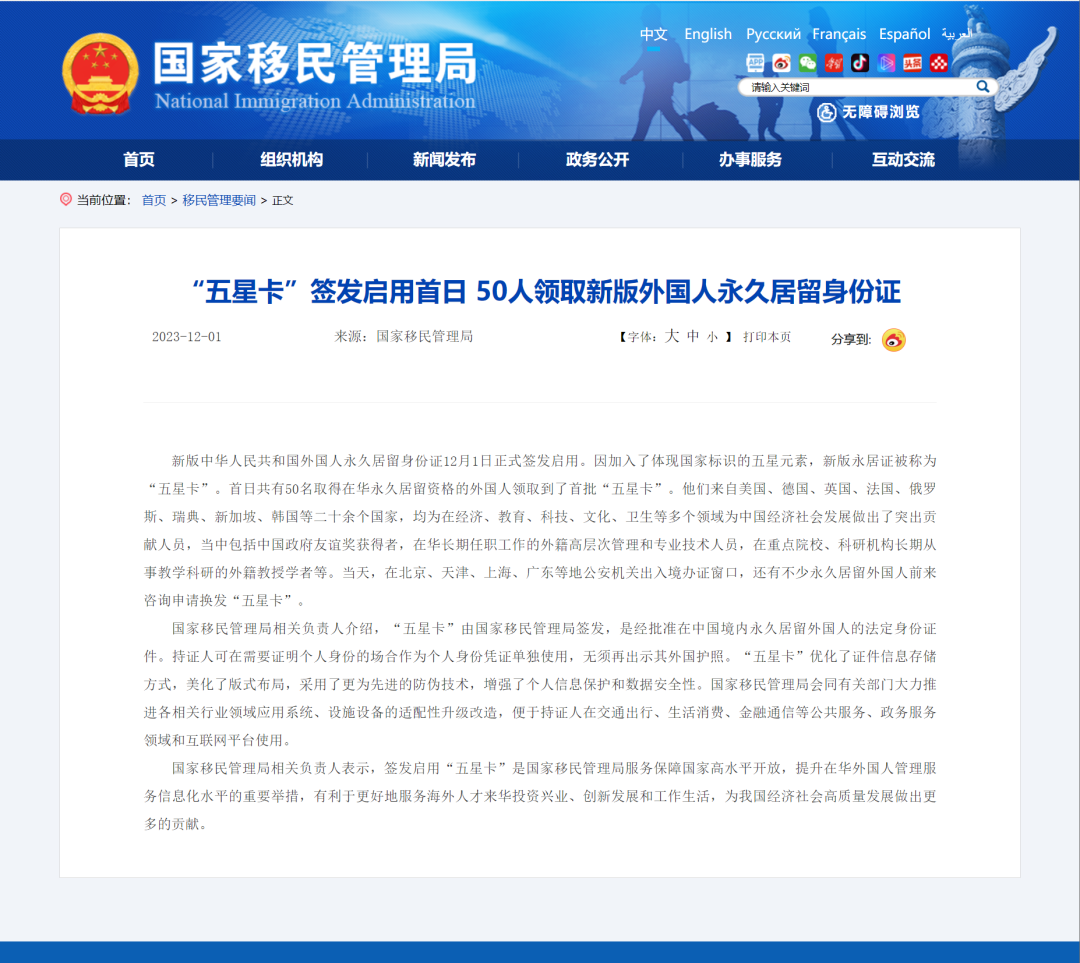 国家移民管理局
National Immigration Administration

中文 English Русский Français Español العربية

请输入关键词

无障碍浏览

首页 组织机构 新闻发布 政务公开 办事服务 互动交流

当前位置： 首页 > 移民管理要闻 > 正文

“五星卡”签发启用首日 50人领取新版外国人永久居留身份证

2023-12-01 来源：国家移民管理局 【字体：大 中 小 】 打印本页 分享到:

新版中华人民共和国外国人永久居留身份证12月1日正式签发启用。因加入了体现国家标识的五星元素，新版永居证被称为“五星卡”。首日共有50名取得在华永久居留资格的外国人领取到了首批“五星卡”。他们来自美国、德国、英国、法国、俄罗斯、瑞典、新加坡、韩国等二十余个国家，均为在经济、教育、科技、文化、卫生等多个领域为中国经济社会发展做出了突出贡献人员，当中包括中国政府友谊奖获得者，在华长期任职工作的外籍高层次管理和专业技术人员，在重点院校、科研机构长期从事教学科研的外籍教授学者等。当天，在北京、天津、上海、广东等地公安机关出入境办证窗口，还有不少永久居留外国人前来咨询申请换发“五星卡”。

国家移民管理局相关负责人介绍，“五星卡”由国家移民管理局签发，是经批准在中国境内永久居留外国人的法定身份证件。持证人可在需要证明个人身份的场合作为个人身份凭证单独使用，无须再出示其外国护照。“五星卡”优化了证件信息存储方式，美化了版式布局，采用了更为先进的防伪技术，增强了个人信息保护和数据安全性。国家移民管理局会同有关部门大力推进各相关行业领域应用系统、设施设备的适配性升级改造，便于持证人在交通出行、生活消费、金融通信等公共服务、政务服务领域和互联网平台使用。

国家移民管理局相关负责人表示，签发启用“五星卡”是国家移民管理局服务保障国家高水平开放，提升在华外国人管理服务信息化水平的重要举措，有利于更好地服务海外人才来华投资兴业、创新发展和工作生活，为我国经济社会高质量发展做出更多的贡献。